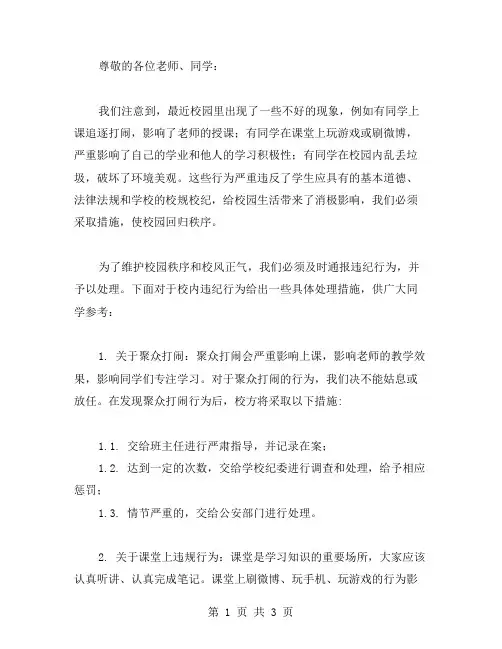 尊敬的各位老师、同学：

我们注意到，最近校园里出现了一些不好的现象，例如有同学上课追逐打闹，影响了老师的授课；有同学在课堂上玩游戏或刷微博，严重影响了自己的学业和他人的学习积极性；有同学在校园内乱丢垃圾，破坏了环境美观。这些行为严重违反了学生应具有的基本道德、法律法规和学校的校规校纪，给校园生活带来了消极影响，我们必须采取措施，使校园回归秩序。

为了维护校园秩序和校风正气，我们必须及时通报违纪行为，并予以处理。下面对于校内违纪行为给出一些具体处理措施，供广大同学参考：

1. 关于聚众打闹：聚众打闹会严重影响上课，影响老师的教学效果，影响同学们专注学习。对于聚众打闹的行为，我们决不能姑息或放任。在发现聚众打闹行为后，校方将采取以下措施：

1.1. 交给班主任进行严肃指导，并记录在案；
1.2. 达到一定的次数，交给学校纪委进行调查和处理，给予相应惩罚；
1.3. 情节严重的，交给公安部门进行处理。

2. 关于课堂上违规行为：课堂是学习知识的重要场所，大家应该认真听讲、认真完成笔记。课堂上刷微博、玩手机、玩游戏的行为影

第 1 页 共 3 页